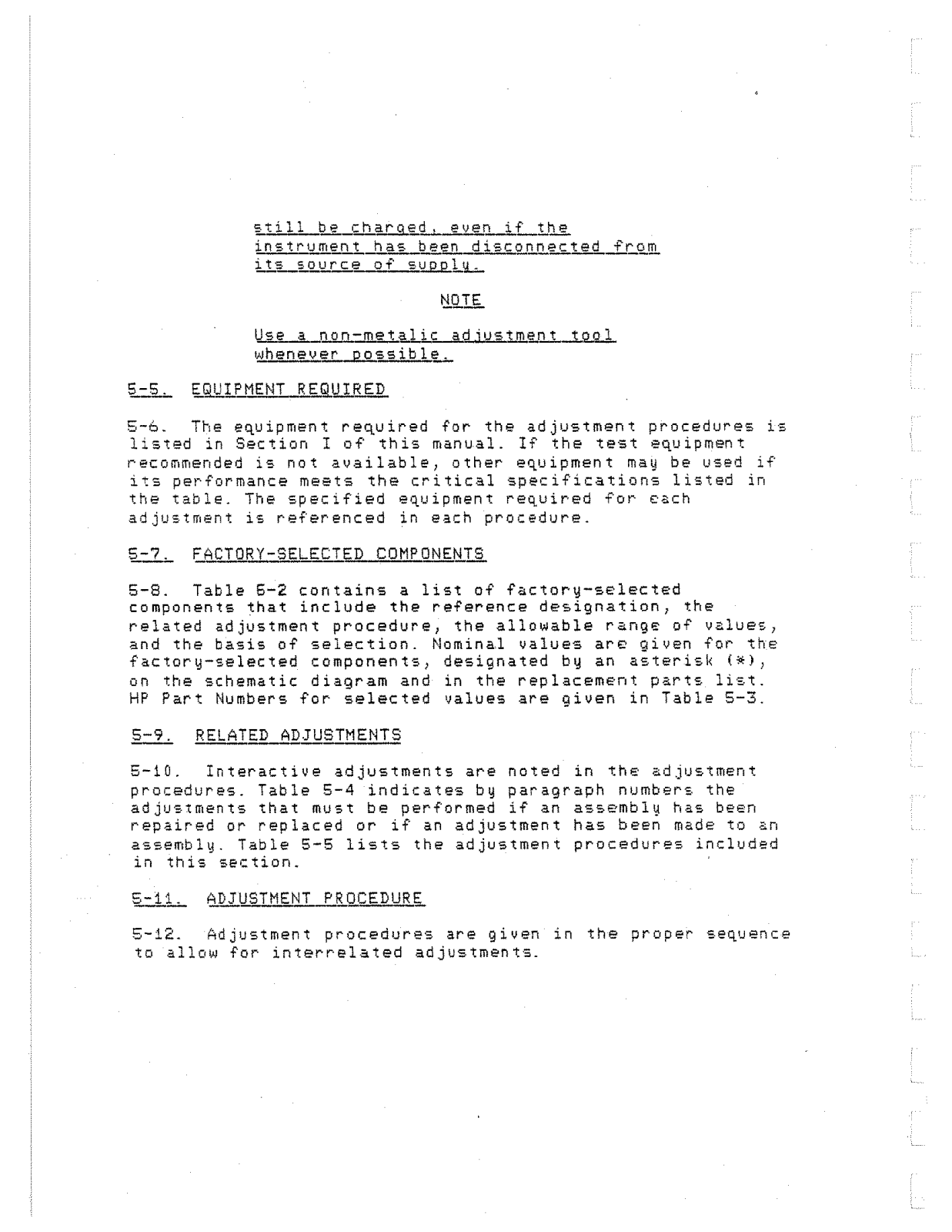 still be charged, even if the instrument has been disconnected from its source of supply.

NOTE

Use a non-metalic adjustment tool whenever possible.

5-5. EQUIPMENT REQUIRED

5-6. The equipment required for the adjustment procedures is listed in Section I of this manual. If the test equipment recommended is not available, other equipment may be used if its performance meets the critical specifications listed in the table. The specified equipment required for each adjustment is referenced in each procedure.

5-7. FACTORY-SELECTED COMPONENTS

5-8. Table 5-2 contains a list of factory-selected components that include the reference designation, the related adjustment procedure, the allowable range of values, and the basis of selection. Nominal values are given for the factory-selected components, designated by an asterisk (*), on the schematic diagram and in the replacement parts list. HP Part Numbers for selected values are given in Table 5-3.

5-9. RELATED ADJUSTMENTS

5-10. Interactive adjustments are noted in the adjustment procedures. Table 5-4 indicates by paragraph numbers the adjustments that must be performed if an assembly has been repaired or replaced or if an adjustment has been made to an assembly. Table 5-5 lists the adjustment procedures included in this section.

5-11. ADJUSTMENT PROCEDURE

5-12. Adjustment procedures are given in the proper sequence to allow for interrelated adjustments.